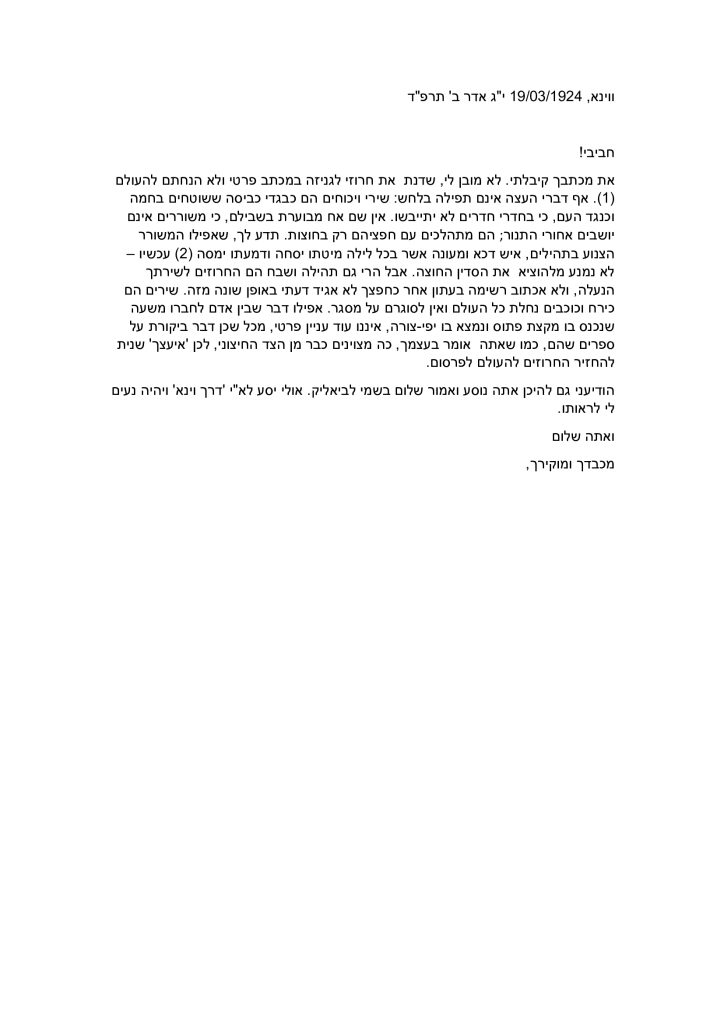 ווינא, 19/03/1924 י"ג אדר ב' תרפ"ד

חביבי!

את מכתבך קיבלתי. לא מובן לי, שדנת את חרוזי לגניזה במכתב פרטי ולא הנחתם להעולם (1). אף דברי העצה אינם תפילה בלחש: שירי ויכוחים הם כבגדי כביסה ששוטחים בחמה וכנגד העם, כי בחדרי חדרים לא יתייבשו. אין שם אח מבוערת בשבילם, כי משוררים אינם יושבים אחורי התנור; הם מתהלכים עם חפציהם רק בחוצות. תדע לך, שאפילו המשורר הצנוע בתהילים, איש דכא ומעונה אשר בכל לילה מיטתו יסחה ודמעתו ימסה (2) עכשיו – לא נמנע מלהוציא את הסדין החוצה. אבל הרי גם תהילה ושבח הם החרוזים לשירתך הנעלה, ולא אכתוב רשימה בעתון אחר כחפצך לא אגיד דעתי באופן שונה מזה. שירים הם כירח וכוכבים נחלת כל העולם ואין לסוגרם על מסגר. אפילו דבר שבין אדם לחברו משעה שנכנס בו מקצת פתוס ונמצא בו יפי-צורה, איננו עוד עניין פרטי, מכל שכן דבר ביקורת על ספרים שהם, כמו שאתה אומר בעצמך, כה מצוינים כבר מן הצד החיצוני, לכן 'איעצך' שנית להחזיר החרוזים להעולם לפרסום.

הודיעני גם להיכן אתה נוסע ואמור שלום בשמי לביאליק. אולי יסע לא"י 'דרך וינא' ויהיה נעים לי לראותו.

ואתה שלום

מכבדך ומוקירך,